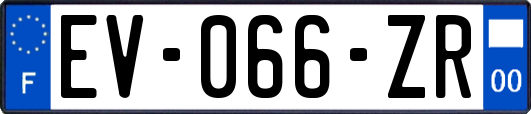 F

EV-066-ZR

00